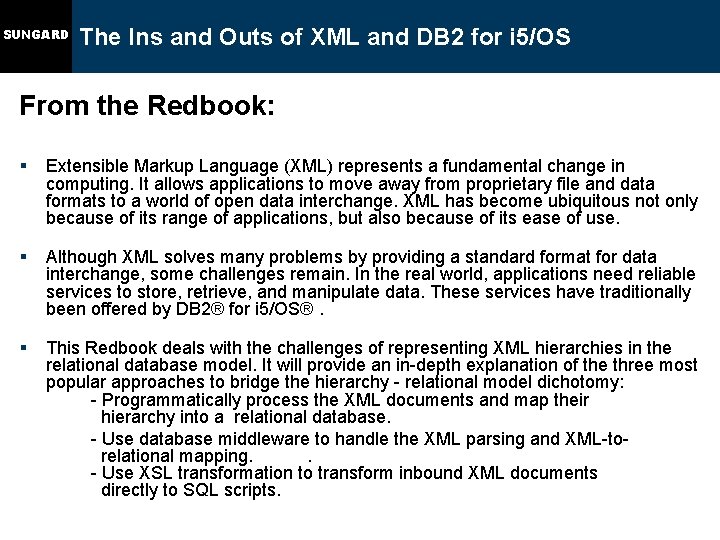 SUNGARD The Ins and Outs of XML and DB2 for i5/OS

From the Redbook:

▪ Extensible Markup Language (XML) represents a fundamental change in computing. It allows applications to move away from proprietary file and data formats to a world of open data interchange. XML has become ubiquitous not only because of its range of applications, but also because of its ease of use.

▪ Although XML solves many problems by providing a standard format for data interchange, some challenges remain. In the real world, applications need reliable services to store, retrieve, and manipulate data. These services have traditionally been offered by DB2® for i5/OS® .

▪ This Redbook deals with the challenges of representing XML hierarchies in the relational database model. It will provide an in-depth explanation of the three most popular approaches to bridge the hierarchy - relational model dichotomy:
- Programmatically process the XML documents and map their hierarchy into a relational database.
- Use database middleware to handle the XML parsing and XML-to-relational mapping. .
- Use XSL transformation to transform inbound XML documents directly to SQL scripts.